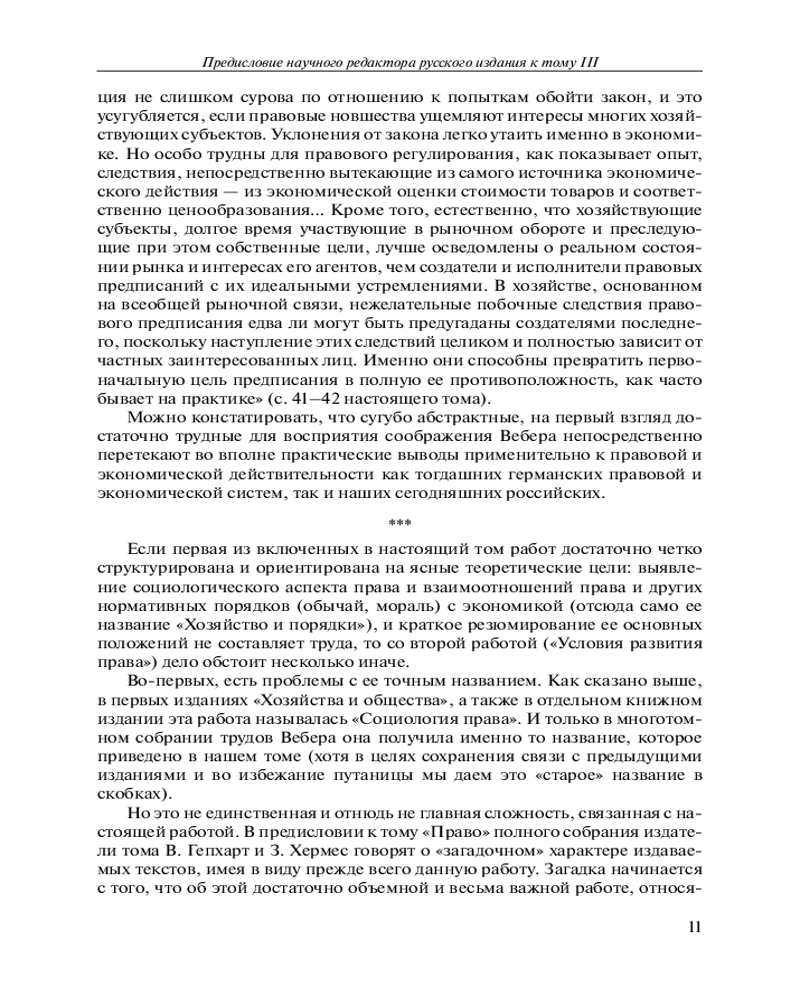 Предисловие научного редактора русского издания к тому III

ция не слишком сурова по отношению к попыткам обойти закон, и это усугубляется, если правовые новшества ущемляют интересы многих хозяйствующих субъектов. Уклонения от закона легко утаить именно в экономике. Но особо трудны для правового регулирования, как показывает опыт, следствия, непосредственно вытекающие из самого источника экономического действия — из экономической оценки стоимости товаров и соответственно ценообразования... Кроме того, естественно, что хозяйствующие субъекты, долгое время участвующие в рыночном обороте и преследующие при этом собственные цели, лучше осведомлены о реальном состоянии рынка и интересах его агентов, чем создатели и исполнители правовых предписаний с их идеальными устремлениями. В хозяйстве, основанном на всеобщей рыночной связи, нежелательные побочные следствия правового предписания едва ли могут быть предугаданы создателями последнего, поскольку наступление этих следствий целиком и полностью зависит от частных заинтересованных лиц. Именно они способны превратить первоначальную цель предписания в полную ее противоположность, как часто бывает на практике» (с. 41—42 настоящего тома).

Можно констатировать, что сугубо абстрактные, на первый взгляд достаточно трудные для восприятия соображения Вебера непосредственно перетекают во вполне практические выводы применительно к правовой и экономической действительности как тогдашних германских правовой и экономической систем, так и наших сегодняшних российских.

***

Если первая из включенных в настоящий том работ достаточно четко структурирована и ориентирована на ясные теоретические цели: выявление социологического аспекта права и взаимоотношений права и других нормативных порядков (обычай, мораль) с экономикой (отсюда само ее название «Хозяйство и порядки»), и краткое резюмирование ее основных положений не составляет труда, то со второй работой («Условия развития права») дело обстоит несколько иначе.

Во-первых, есть проблемы с ее точным названием. Как сказано выше, в первых изданиях «Хозяйства и общества», а также в отдельном книжном издании эта работа называлась «Социология права». И только в многотомном собрании трудов Вебера она получила именно то название, которое приведено в нашем томе (хотя в целях сохранения связи с предыдущими изданиями и во избежание путаницы мы даем это «старое» название в скобках).

Но это не единственная и отнюдь не главная сложность, связанная с настоящей работой. В предисловии к тому «Право» полного собрания издатели тома В. Гепхарт и З. Хермес говорят о «загадочном» характере издаваемых текстов, имея в виду прежде всего данную работу. Загадка начинается с того, что об этой достаточно объемной и весьма важной работе, относя-

11